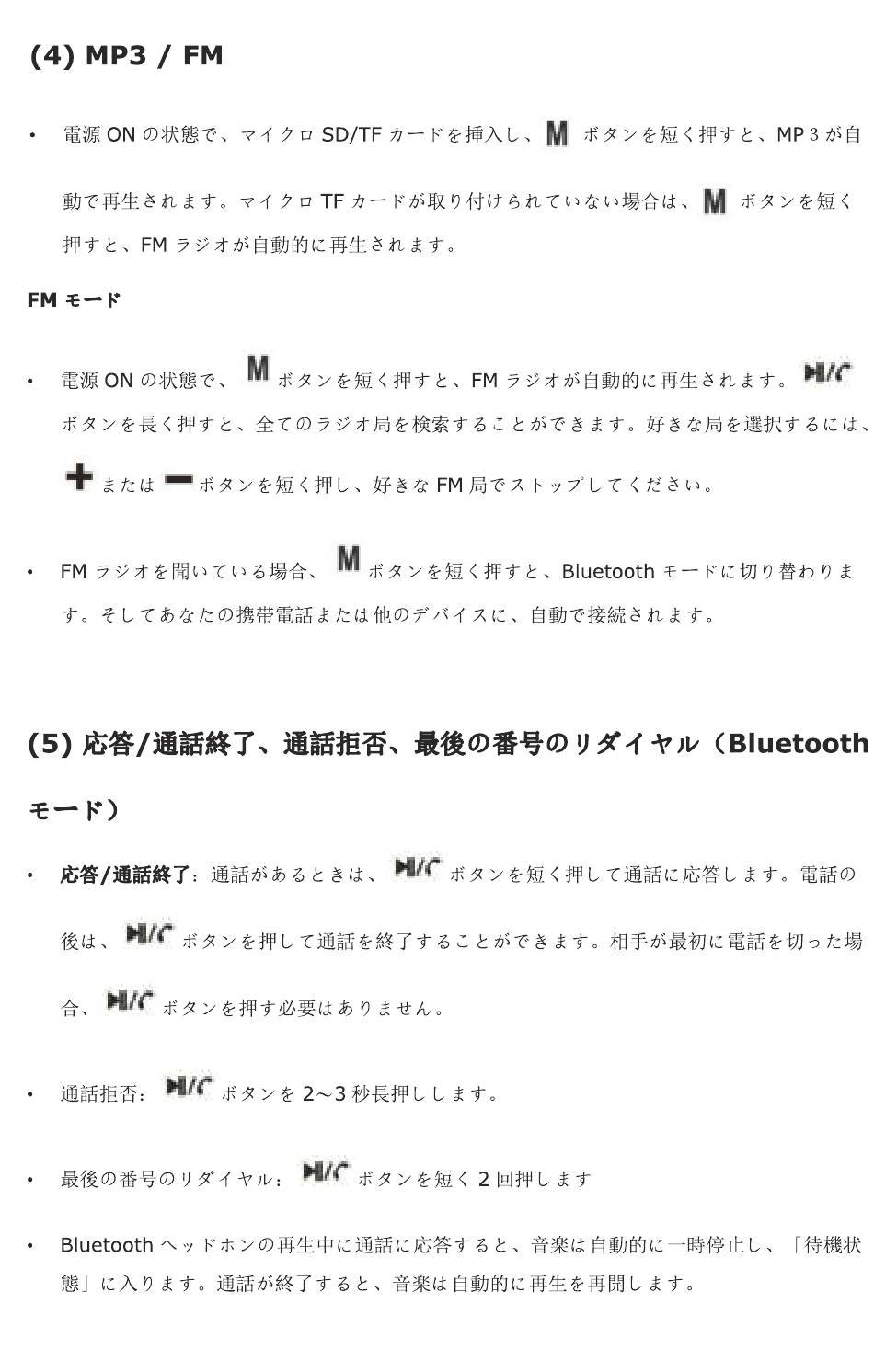 (4) MP3 / FM

• 電源 ON の状態で、マイクロ SD/TF カードを挿入し、M ボタンを短く押すと、MP 3 が自動で再生されます。マイクロ TF カードが取り付けられていない場合は、M ボタンを短く押すと、FM ラジオが自動的に再生されます。

FM モード

• 電源 ON の状態で、M ボタンを短く押すと、FM ラジオが自動的に再生されます。▶II/C ボタンを長く押すと、全てのラジオ局を検索することができます。好きな局を選択するには、+ または − ボタンを短く押し、好きな FM 局でストップしてください。

• FM ラジオを聞いている場合、M ボタンを短く押すと、Bluetooth モードに切り替わります。そしてあなたの携帯電話または他のデバイスに、自動で接続されます。

(5) 応答/通話終了、通話拒否、最後の番号のリダイヤル（Bluetooth モード）

• 応答/通話終了：通話があるときは、▶II/C ボタンを短く押して通話に応答します。電話の後は、▶II/C ボタンを押して通話を終了することができます。相手が最初に電話を切った場合、▶II/C ボタンを押す必要はありません。

• 通話拒否：▶II/C ボタンを 2～3 秒長押しします。

• 最後の番号のリダイヤル：▶II/C ボタンを短く 2 回押します

• Bluetooth ヘッドホンの再生中に通話に応答すると、音楽は自動的に一時停止し、「待機状態」に入ります。通話が終了すると、音楽は自動的に再生を再開します。